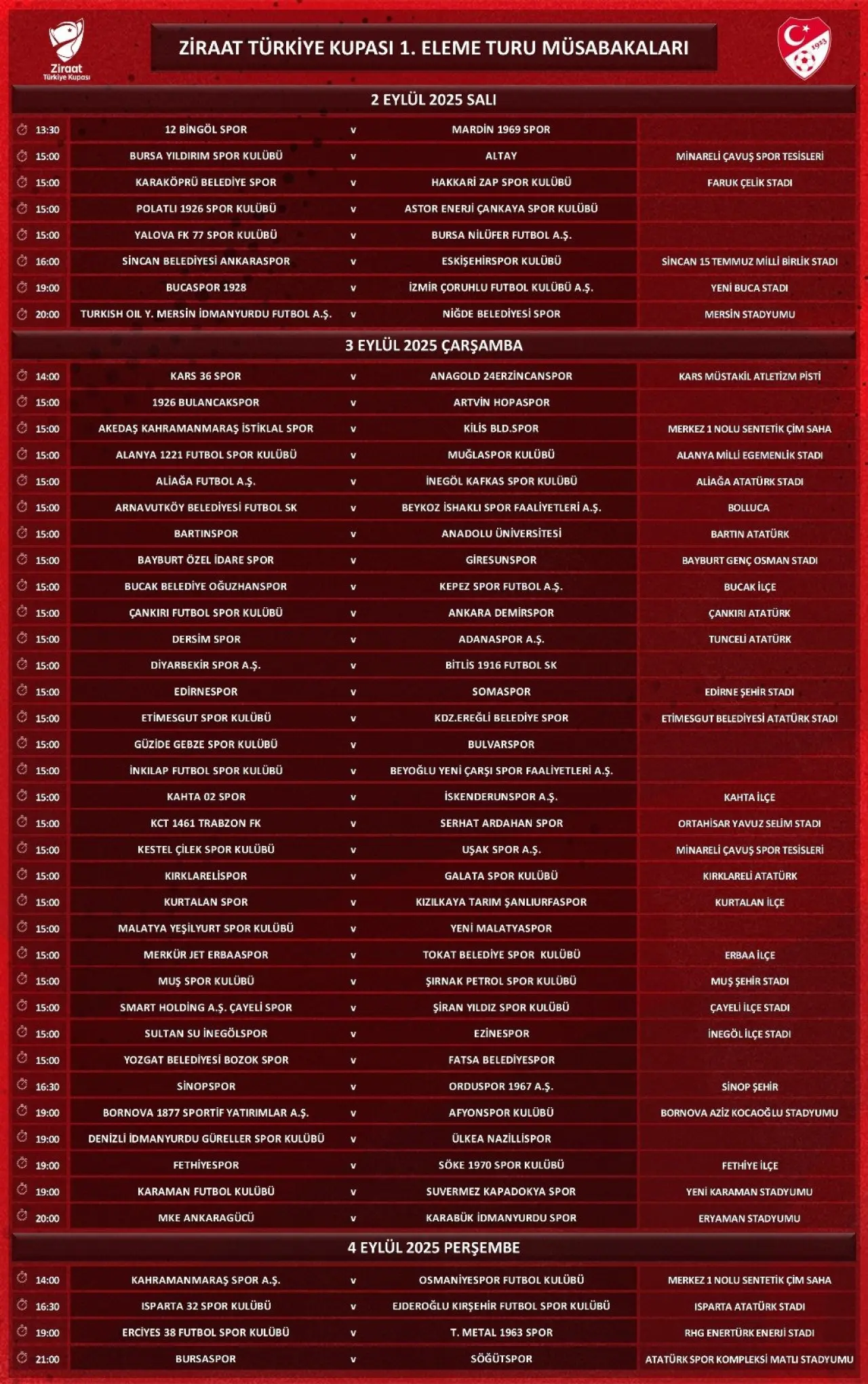 Ziraat Türkiye Kupası

ZİRAAT TÜRKİYE KUPASI 1. ELEME TURU MÜSABAKALARI

1923

2 EYLÜL 2025 SALI

| | | | | |
|---|---|---|---|---|
| 13:30 | 12 BİNGÖL SPOR | v | MARDİN 1969 SPOR | |
| 15:00 | BURSA YILDIRIM SPOR KULÜBÜ | v | ALTAY | MİNARELİ ÇAVUŞ SPOR TESİSLERİ |
| 15:00 | KARAKÖPRÜ BELEDİYE SPOR | v | HAKKARİ ZAP SPOR KULÜBÜ | FARUK ÇELİK STADI |
| 15:00 | POLATLI 1926 SPOR KULÜBÜ | v | ASTOR ENERJİ ÇANKAYA SPOR KULÜBÜ | |
| 15:00 | YALOVA FK 77 SPOR KULÜBÜ | v | BURSA NİLÜFER FUTBOL A.Ş. | |
| 16:00 | SİNCAN BELEDİYESİ ANKARASPOR | v | ESKİŞEHİRSPOR KULÜBÜ | SİNCAN 15 TEMMUZ MİLLİ BİRLİK STADI |
| 19:00 | BUCASPOR 1928 | v | İZMİR ÇORUHLU FUTBOL KULÜBÜ A.Ş. | YENİ BUCA STADI |
| 20:00 | TURKISH OIL Y. MERSİN İDMANYURDU FUTBOL A.Ş. | v | NİĞDE BELEDİYESİ SPOR | MERSİN STADYUMU |

3 EYLÜL 2025 ÇARŞAMBA

| | | | | |
|---|---|---|---|---|
| 14:00 | KARS 36 SPOR | v | ANAGOLD 24ERZİNCANSPOR | KARS MÜSTAKİL ATLETİZM PİSTİ |
| 15:00 | 1926 BULANCAKSPOR | v | ARTVİN HOPASPOR | |
| 15:00 | AKEDAŞ KAHRAMANMARAŞ İSTİKLAL SPOR | v | KİLİS BLD.SPOR | MERKEZ 1 NOLU SENTETİK ÇİM SAHA |
| 15:00 | ALANYA 1221 FUTBOL SPOR KULÜBÜ | v | MUĞLASPOR KULÜBÜ | ALANYA MİLLİ EGEMENLİK STADI |
| 15:00 | ALİAĞA FUTBOL A.Ş. | v | İNEGÖL KAFKAS SPOR KULÜBÜ | ALİAĞA ATATÜRK STADI |
| 15:00 | ARNAVUTKÖY BELEDİYESİ FUTBOL SK | v | BEYKOZ İSHAKLI SPOR FAALİYETLERİ A.Ş. | BOLLUCA |
| 15:00 | BARTINSPOR | v | ANADOLU ÜNİVERSİTESİ | BARTIN ATATÜRK |
| 15:00 | BAYBURT ÖZEL İDARE SPOR | v | GİRESUNSPOR | BAYBURT GENÇ OSMAN STADI |
| 15:00 | BUCAK BELEDİYE OĞUZHANSPOR | v | KEPEZ SPOR FUTBOL A.Ş. | BUCAK İLÇE |
| 15:00 | ÇANKIRI FUTBOL SPOR KULÜBÜ | v | ANKARA DEMİRSPOR | ÇANKIRI ATATÜRK |
| 15:00 | DERSİM SPOR | v | ADANASPOR A.Ş. | TUNCELİ ATATÜRK |
| 15:00 | DİYARBEKİR SPOR A.Ş. | v | BİTLİS 1916 FUTBOL SK | |
| 15:00 | EDİRNESPOR | v | SOMASPOR | EDİRNE ŞEHİR STADI |
| 15:00 | ETİMESGUT SPOR KULÜBÜ | v | KDZ.EREĞLİ BELEDİYE SPOR | ETİMESGUT BELEDİYESİ ATATÜRK STADI |
| 15:00 | GÜZİDE GEBZE SPOR KULÜBÜ | v | BULVARSPOR | |
| 15:00 | İNKILAP FUTBOL SPOR KULÜBÜ | v | BEYOĞLU YENİ ÇARŞI SPOR FAALİYETLERİ A.Ş. | |
| 15:00 | KAHTA 02 SPOR | v | İSKENDERUNSPOR A.Ş. | KAHTA İLÇE |
| 15:00 | KCT 1461 TRABZON FK | v | SERHAT ARDAHAN SPOR | ORTAHİSAR YAVUZ SELİM STADI |
| 15:00 | KESTEL ÇİLEK SPOR KULÜBÜ | v | UŞAK SPOR A.Ş. | MİNARELİ ÇAVUŞ SPOR TESİSLERİ |
| 15:00 | KIRKLARELİSPOR | v | GALATA SPOR KULÜBÜ | KIRKLARELİ ATATÜRK |
| 15:00 | KURTALAN SPOR | v | KIZILKAYA TARIM ŞANLIURFASPOR | KURTALAN İLÇE |
| 15:00 | MALATYA YEŞİLYURT SPOR KULÜBÜ | v | YENİ MALATYASPOR | |
| 15:00 | MERKÜR JET ERBAASPOR | v | TOKAT BELEDİYE SPOR KULÜBÜ | ERBAA İLÇE |
| 15:00 | MUŞ SPOR KULÜBÜ | v | ŞIRNAK PETROL SPOR KULÜBÜ | MUŞ ŞEHİR STADI |
| 15:00 | SMART HOLDİNG A.Ş. ÇAYELİ SPOR | v | ŞİRAN YILDIZ SPOR KULÜBÜ | ÇAYELİ İLÇE STADI |
| 15:00 | SULTAN SU İNEGÖLSPOR | v | EZİNESPOR | İNEGÖL İLÇE STADI |
| 15:00 | YOZGAT BELEDİYESİ BOZOK SPOR | v | FATSA BELEDİYESPOR | |
| 16:30 | SİNOPSPOR | v | ORDUSPOR 1967 A.Ş. | SİNOP ŞEHİR |
| 19:00 | BORNOVA 1877 SPORTİF YATIRIMLAR A.Ş. | v | AFYONSPOR KULÜBÜ | BORNOVA AZİZ KOCAOĞLU STADYUMU |
| 19:00 | DENİZLİ İDMANYURDU GÜRELLER SPOR KULÜBÜ | v | ÜLKEA NAZİLLİSPOR | |
| 19:00 | FETHİYESPOR | v | SÖKE 1970 SPOR KULÜBÜ | FETHİYE İLÇE |
| 19:00 | KARAMAN FUTBOL KULÜBÜ | v | SUVERMEZ KAPADOKYA SPOR | YENİ KARAMAN STADYUMU |
| 20:00 | MKE ANKARAGÜCÜ | v | KARABÜK İDMANYURDU SPOR | ERYAMAN STADYUMU |

4 EYLÜL 2025 PERŞEMBE

| | | | | |
|---|---|---|---|---|
| 14:00 | KAHRAMANMARAŞ SPOR A.Ş. | v | OSMANİYESPOR FUTBOL KULÜBÜ | MERKEZ 1 NOLU SENTETİK ÇİM SAHA |
| 16:30 | ISPARTA 32 SPOR KULÜBÜ | v | EJDEROĞLU KIRŞEHİR FUTBOL SPOR KULÜBÜ | ISPARTA ATATÜRK STADI |
| 19:00 | ERCİYES 38 FUTBOL SPOR KULÜBÜ | v | T. METAL 1963 SPOR | RHG ENERTÜRK ENERJİ STADI |
| 21:00 | BURSASPOR | v | SÖĞÜTSPOR | ATATÜRK SPOR KOMPLEKSİ MATLI STADYUMU |